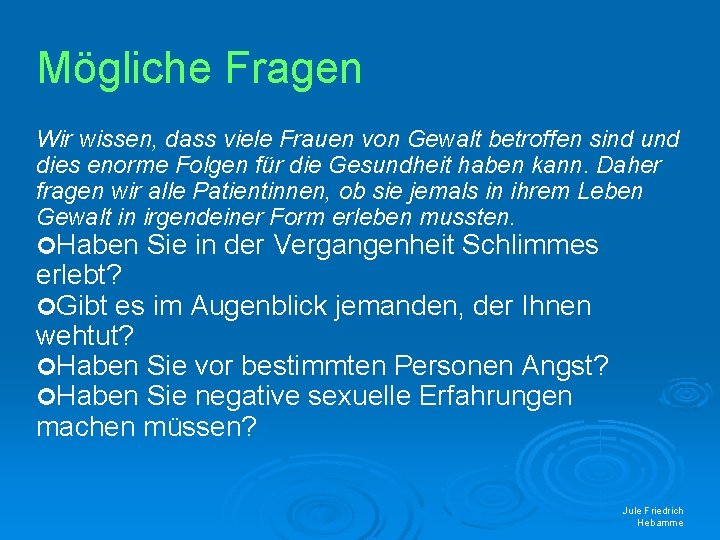 Mögliche Fragen

Wir wissen, dass viele Frauen von Gewalt betroffen sind und dies enorme Folgen für die Gesundheit haben kann. Daher fragen wir alle Patientinnen, ob sie jemals in ihrem Leben Gewalt in irgendeiner Form erleben mussten.

Haben Sie in der Vergangenheit Schlimmes erlebt?
Gibt es im Augenblick jemanden, der Ihnen wehtut?
Haben Sie vor bestimmten Personen Angst?
Haben Sie negative sexuelle Erfahrungen machen müssen?

Jule Friedrich
Hebamme